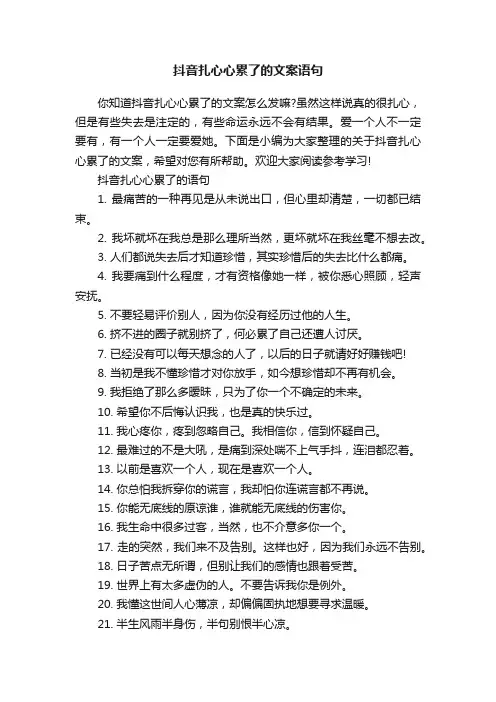 抖音扎心心累了的文案语句

你知道抖音扎心心累了的文案怎么发嘛?虽然这样说真的很扎心，但是有些失去是注定的，有些命运永远不会有结果。爱一个人不一定要有，有一个人一定要爱她。下面是小编为大家整理的关于抖音扎心心累了的文案，希望对您有所帮助。欢迎大家阅读参考学习!

抖音扎心心累了的语句

1. 最痛苦的一种再见是从未说出口，但心里却清楚，一切都已结束。

2. 我坏就坏在我总是那么理所当然，更坏就坏在我丝毫不想去改。

3. 人们都说失去后才知道珍惜，其实珍惜后的失去比什么都痛。

4. 我要痛到什么程度，才有资格像她一样，被你悉心照顾，轻声安抚。

5. 不要轻易评价别人，因为你没有经历过他的人生。

6. 挤不进的圈子就别挤了，何必累了自己还遭人讨厌。

7. 已经没有可以每天想念的人了，以后的日子就请好好赚钱吧!

8. 当初是我不懂珍惜才对你放手，如今想珍惜却不再有机会。

9. 我拒绝了那么多暧昧，只为了你一个不确定的未来。

10. 希望你不后悔认识我，也是真的快乐过。

11. 我心疼你，疼到忽略自己。我相信你，信到怀疑自己。

12. 最难过的不是大吼，是痛到深处喘不上气手抖，连泪都忍着。

13. 以前是喜欢一个人，现在是喜欢一个人。

14. 你总怕我拆穿你的谎言，我却怕你连谎言都不再说。

15. 你能无底线的原谅谁，谁就能无底线的伤害你。

16. 我生命中很多过客，当然，也不介意多你一个。

17. 走的突然，我们来不及告别。这样也好，因为我们永远不告别。

18. 日子苦点无所谓，但别让我们的感情也跟着受苦。

19. 世界上有太多虚伪的人。不要告诉我你是例外。

20. 我懂这世间人心薄凉，却偏偏固执地想要寻求温暖。

21. 半生风雨半身伤，半句别恨半心凉。